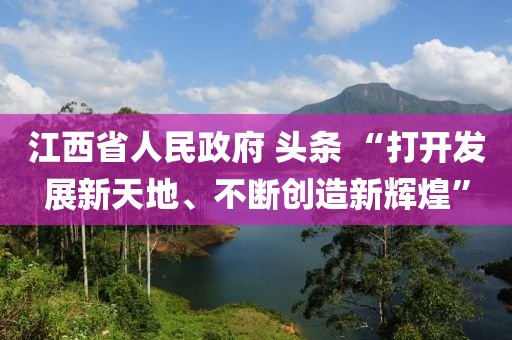 江西省人民政府 头条 “打开发展新天地、不断创造新辉煌”